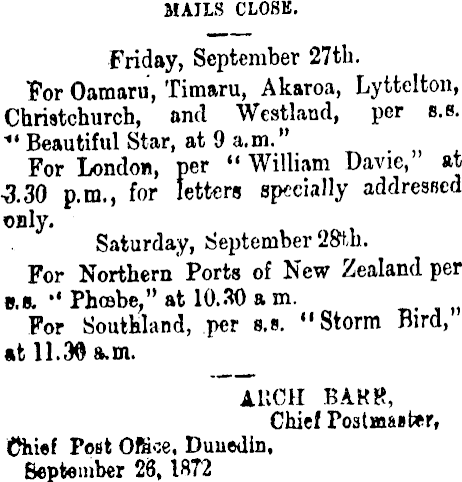 MAILS CLOSE.

Friday, September 27th.

For Oamaru, Timaru, Akaroa, Lyttelton, Christchurch, and Westland, per s.s. "Beautiful Star, at 9 a.m."

For London, per "William Davie," at 3.30 p.m., for letters specially addressed only.

Saturday, September 28th.

For Northern Ports of New Zealand per s.s. "Phœbe," at 10.30 a m.

For Southland, per s.s. "Storm Bird," at 11.30 a.m.

ARCH BARR,
Chief Postmaster,

Chief Post Office, Dunedin,
September 26, 1872